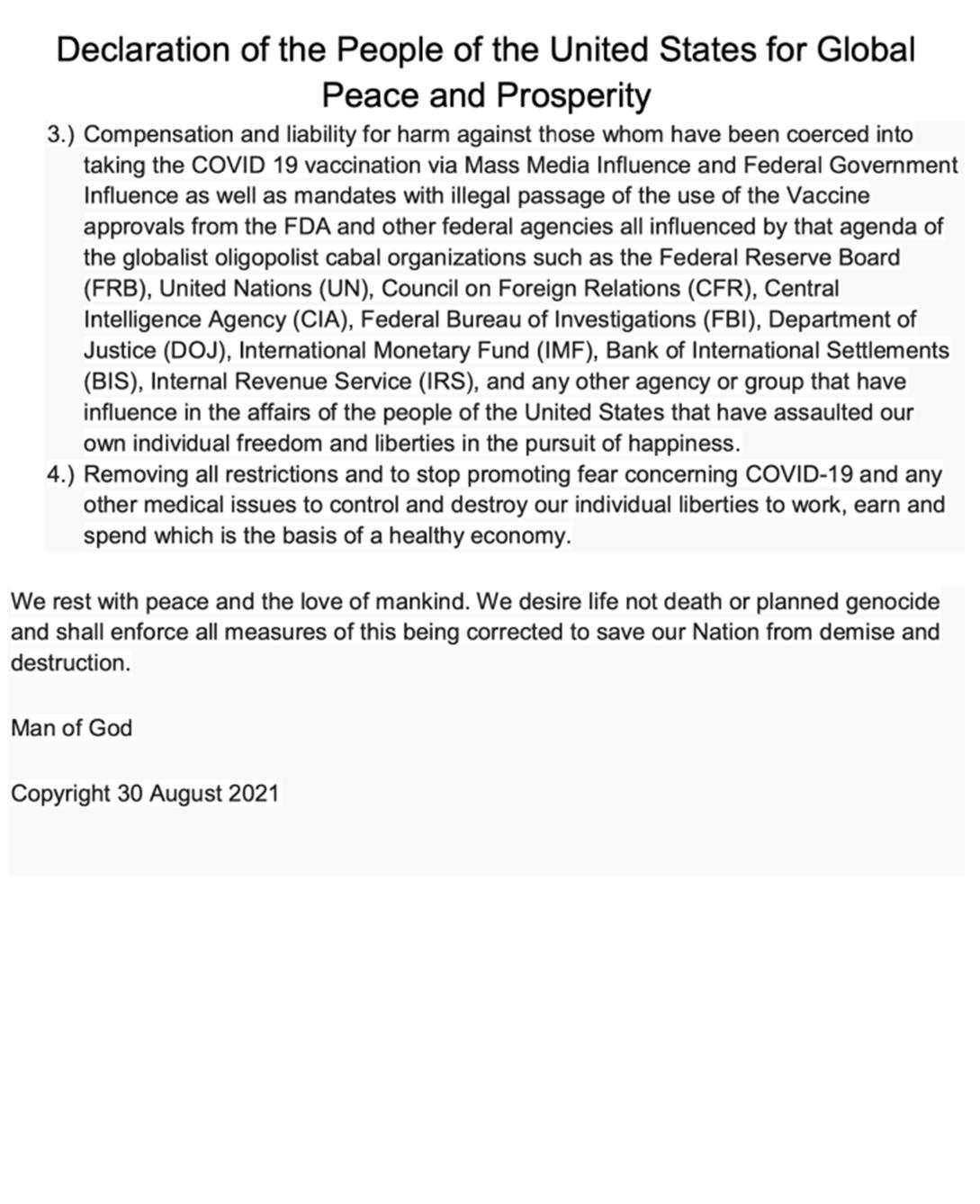 Declaration of the People of the United States for Global Peace and Prosperity

3.) Compensation and liability for harm against those whom have been coerced into taking the COVID 19 vaccination via Mass Media Influence and Federal Government Influence as well as mandates with illegal passage of the use of the Vaccine approvals from the FDA and other federal agencies all influenced by that agenda of the globalist oligopolist cabal organizations such as the Federal Reserve Board (FRB), United Nations (UN), Council on Foreign Relations (CFR), Central Intelligence Agency (CIA), Federal Bureau of Investigations (FBI), Department of Justice (DOJ), International Monetary Fund (IMF), Bank of International Settlements (BIS), Internal Revenue Service (IRS), and any other agency or group that have influence in the affairs of the people of the United States that have assaulted our own individual freedom and liberties in the pursuit of happiness.

4.) Removing all restrictions and to stop promoting fear concerning COVID-19 and any other medical issues to control and destroy our individual liberties to work, earn and spend which is the basis of a healthy economy.

We rest with peace and the love of mankind. We desire life not death or planned genocide and shall enforce all measures of this being corrected to save our Nation from demise and destruction.

Man of God

Copyright 30 August 2021